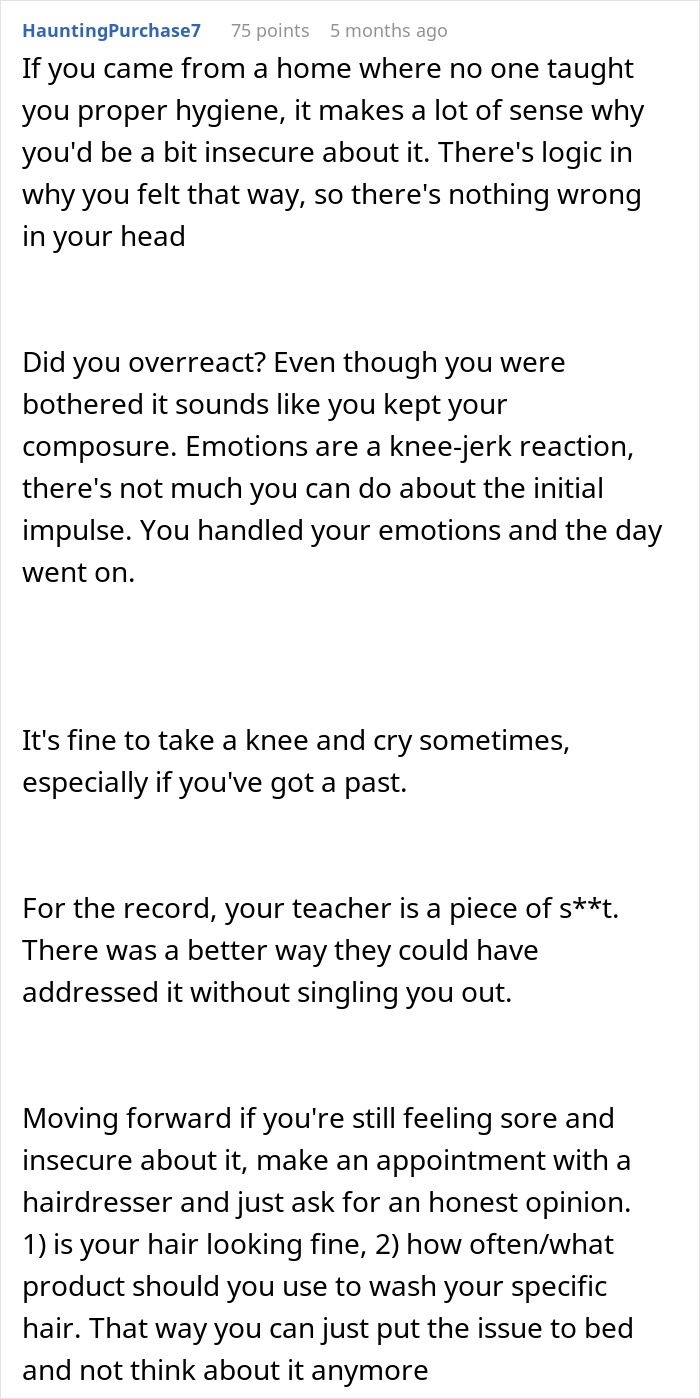 HauntingPurchase7 75 points 5 months ago

If you came from a home where no one taught you proper hygiene, it makes a lot of sense why you'd be a bit insecure about it. There's logic in why you felt that way, so there's nothing wrong in your head

Did you overreact? Even though you were bothered it sounds like you kept your composure. Emotions are a knee-jerk reaction, there's not much you can do about the initial impulse. You handled your emotions and the day went on.

It's fine to take a knee and cry sometimes, especially if you've got a past.

For the record, your teacher is a piece of s**t. There was a better way they could have addressed it without singling you out.

Moving forward if you're still feeling sore and insecure about it, make an appointment with a hairdresser and just ask for an honest opinion. 1) is your hair looking fine, 2) how often/what product should you use to wash your specific hair. That way you can just put the issue to bed and not think about it anymore